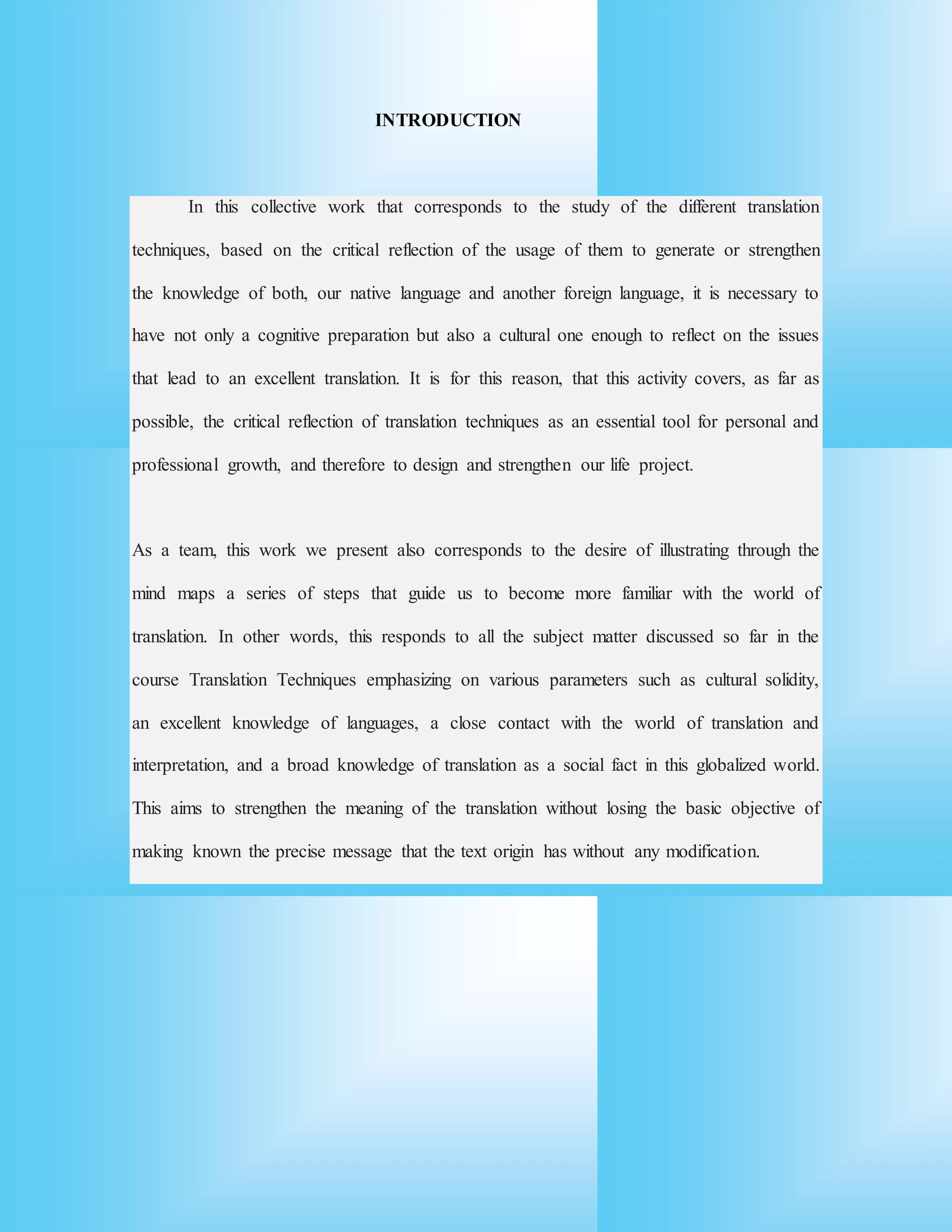 INTRODUCTION

In this collective work that corresponds to the study of the different translation techniques, based on the critical reflection of the usage of them to generate or strengthen the knowledge of both, our native language and another foreign language, it is necessary to have not only a cognitive preparation but also a cultural one enough to reflect on the issues that lead to an excellent translation. It is for this reason, that this activity covers, as far as possible, the critical reflection of translation techniques as an essential tool for personal and professional growth, and therefore to design and strengthen our life project.

As a team, this work we present also corresponds to the desire of illustrating through the mind maps a series of steps that guide us to become more familiar with the world of translation. In other words, this responds to all the subject matter discussed so far in the course Translation Techniques emphasizing on various parameters such as cultural solidity, an excellent knowledge of languages, a close contact with the world of translation and interpretation, and a broad knowledge of translation as a social fact in this globalized world. This aims to strengthen the meaning of the translation without losing the basic objective of making known the precise message that the text origin has without any modification.